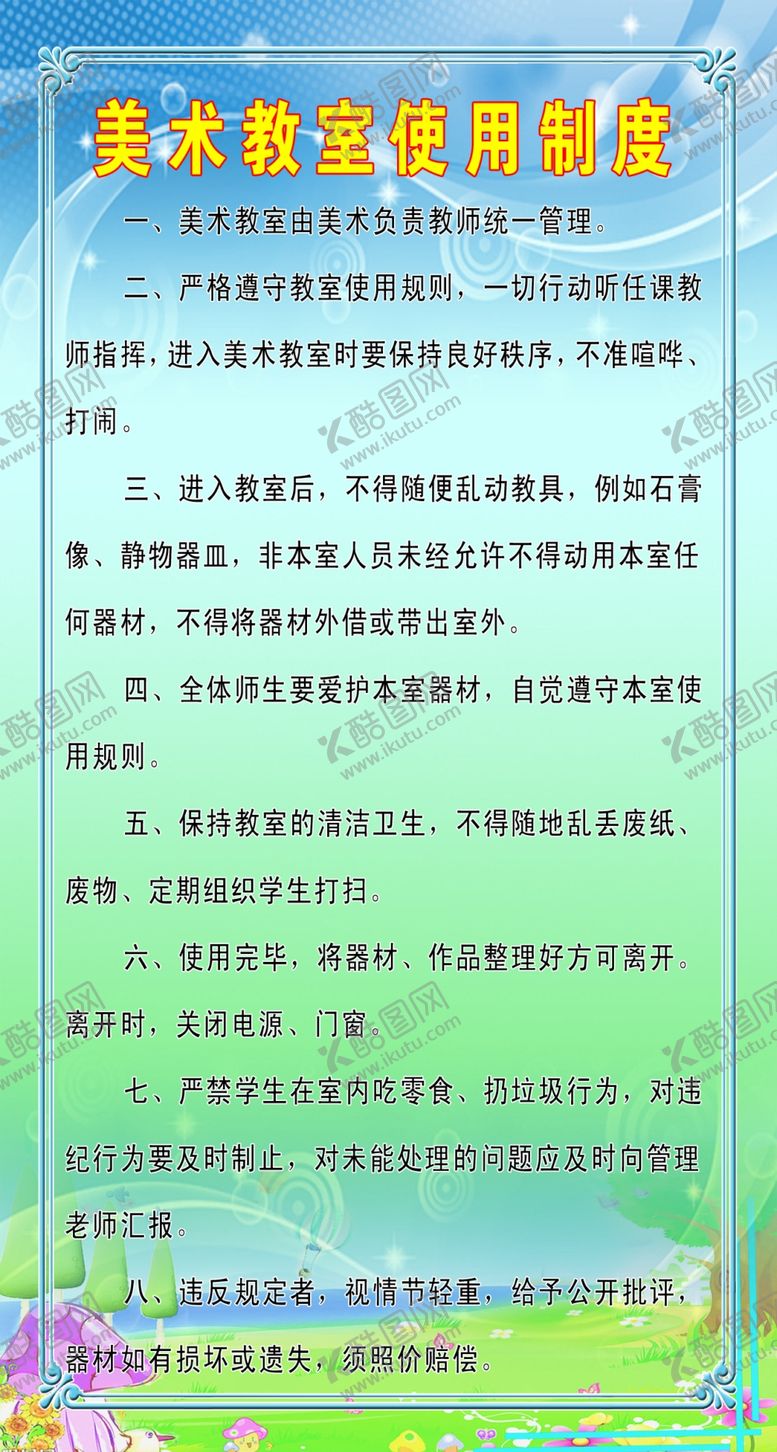 美术教室使用制度

一、美术教室由美术负责教师统一管理。

二、严格遵守教室使用规则，一切行动听任课教师指挥，进入美术教室时要保持良好秩序，不准喧哗、打闹。

三、进入教室后，不得随便乱动教具，例如石膏像、静物器皿，非本室人员未经允许不得动用本室任何器材，不得将器材外借或带出室外。

四、全体师生要爱护本室器材，自觉遵守本室使用规则。

五、保持教室的清洁卫生，不得随地乱丢废纸、废物、定期组织学生打扫。

六、使用完毕，将器材、作品整理好方可离开。离开时，关闭电源、门窗。

七、严禁学生在室内吃零食、扔垃圾行为，对违纪行为要及时制止，对未能处理的问题应及时向管理老师汇报。

八、违反规定者，视情节轻重，给予公开批评，器材如有损坏或遗失，须照价赔偿。

酷图网 www.ikutu.com